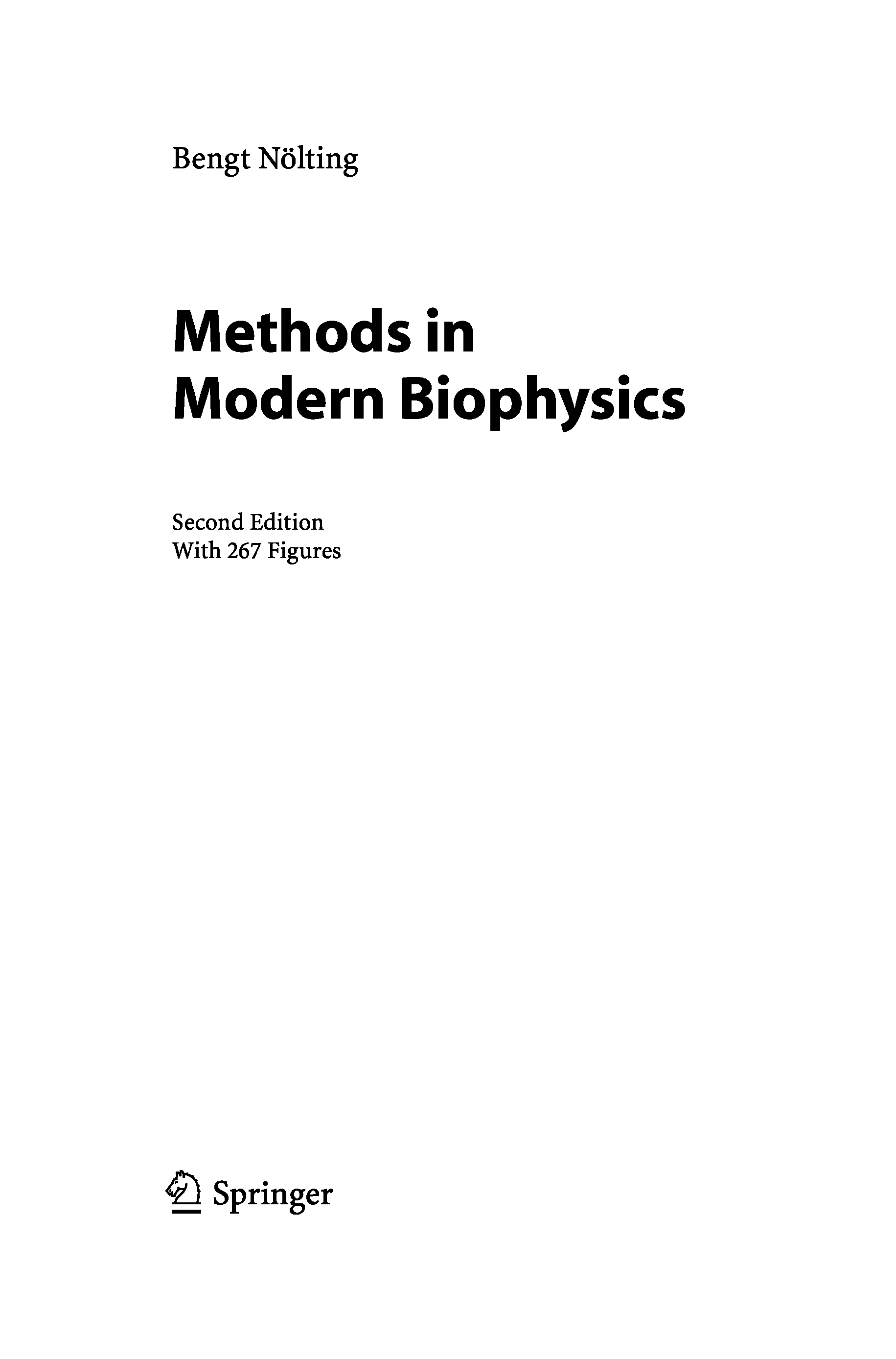 Bengt Nölting

Methods in
Modern Biophysics

Second Edition
With 267 Figures

Springer